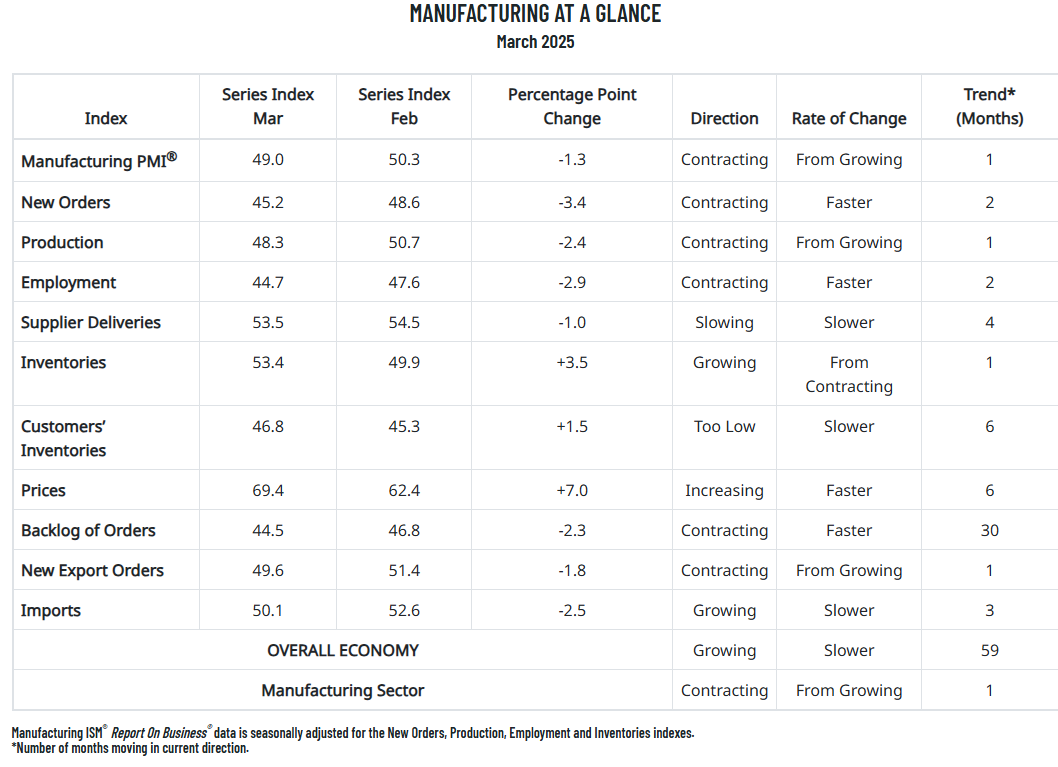 MANUFACTURING AT A GLANCE
March 2025

| Index | Series Index Mar | Series Index Feb | Percentage Point Change | Direction | Rate of Change | Trend* (Months) |
|---|---|---|---|---|---|---|
| Manufacturing PMI® | 49.0 | 50.3 | -1.3 | Contracting | From Growing | 1 |
| New Orders | 45.2 | 48.6 | -3.4 | Contracting | Faster | 2 |
| Production | 48.3 | 50.7 | -2.4 | Contracting | From Growing | 1 |
| Employment | 44.7 | 47.6 | -2.9 | Contracting | Faster | 2 |
| Supplier Deliveries | 53.5 | 54.5 | -1.0 | Slowing | Slower | 4 |
| Inventories | 53.4 | 49.9 | +3.5 | Growing | From Contracting | 1 |
| Customers' Inventories | 46.8 | 45.3 | +1.5 | Too Low | Slower | 6 |
| Prices | 69.4 | 62.4 | +7.0 | Increasing | Faster | 6 |
| Backlog of Orders | 44.5 | 46.8 | -2.3 | Contracting | Faster | 30 |
| New Export Orders | 49.6 | 51.4 | -1.8 | Contracting | From Growing | 1 |
| Imports | 50.1 | 52.6 | -2.5 | Growing | Slower | 3 |
| OVERALL ECONOMY | | | | Growing | Slower | 59 |
| Manufacturing Sector | | | | Contracting | From Growing | 1 |

Manufacturing ISM® Report On Business® data is seasonally adjusted for the New Orders, Production, Employment and Inventories indexes.
*Number of months moving in current direction.